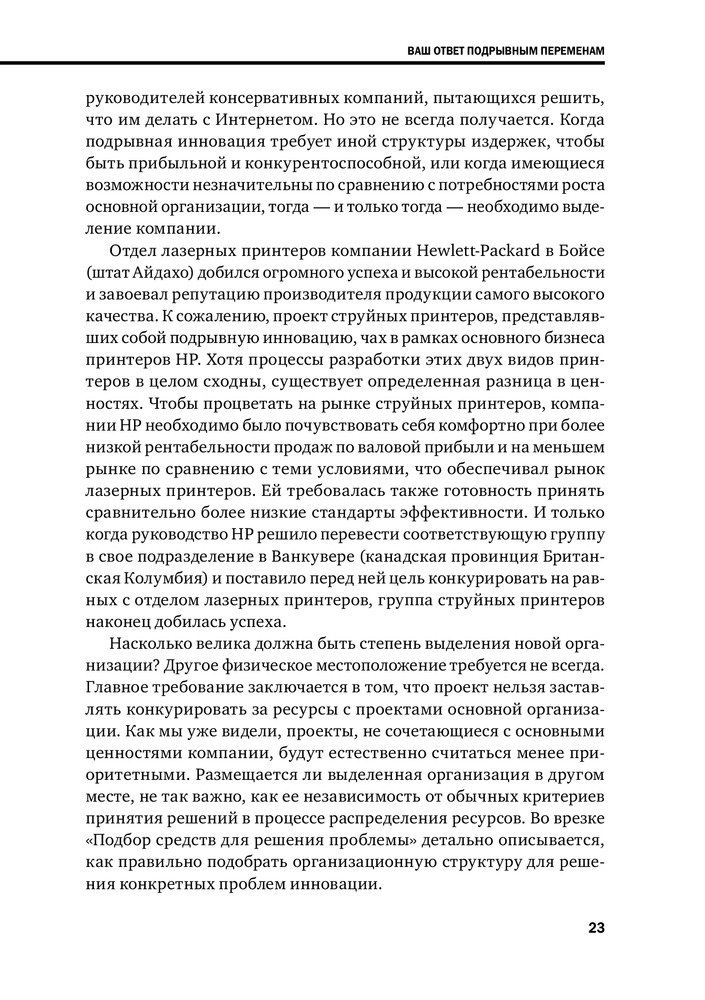 ВАШ ОТВЕТ ПОДРЫВНЫМ ПЕРЕМЕНАМ

руководителей консервативных компаний, пытающихся решить, что им делать с Интернетом. Но это не всегда получается. Когда подрывная инновация требует иной структуры издержек, чтобы быть прибыльной и конкурентоспособной, или когда имеющиеся возможности незначительны по сравнению с потребностями роста основной организации, тогда — и только тогда — необходимо выделение компании.

Отдел лазерных принтеров компании Hewlett-Packard в Бойсе (штат Айдахо) добился огромного успеха и высокой рентабельности и завоевал репутацию производителя продукции самого высокого качества. К сожалению, проект струйных принтеров, представлявших собой подрывную инновацию, чах в рамках основного бизнеса принтеров HP. Хотя процессы разработки этих двух видов принтеров в целом сходны, существует определенная разница в ценностях. Чтобы процветать на рынке струйных принтеров, компании HP необходимо было почувствовать себя комфортно при более низкой рентабельности продаж по валовой прибыли и на меньшем рынке по сравнению с теми условиями, что обеспечивал рынок лазерных принтеров. Ей требовалась также готовность принять сравнительно более низкие стандарты эффективности. И только когда руководство HP решило перевести соответствующую группу в свое подразделение в Ванкувере (канадская провинция Британская Колумбия) и поставило перед ней цель конкурировать на равных с отделом лазерных принтеров, группа струйных принтеров наконец добилась успеха.

Насколько велика должна быть степень выделения новой организации? Другое физическое местоположение требуется не всегда. Главное требование заключается в том, что проект нельзя заставлять конкурировать за ресурсы с проектами основной организации. Как мы уже видели, проекты, не сочетающиеся с основными ценностями компании, будут естественно считаться менее приоритетными. Размещается ли выделенная организация в другом месте, не так важно, как ее независимость от обычных критериев принятия решений в процессе распределения ресурсов. Во врезке «Подбор средств для решения проблемы» детально описывается, как правильно подобрать организационную структуру для решения конкретных проблем инновации.

23